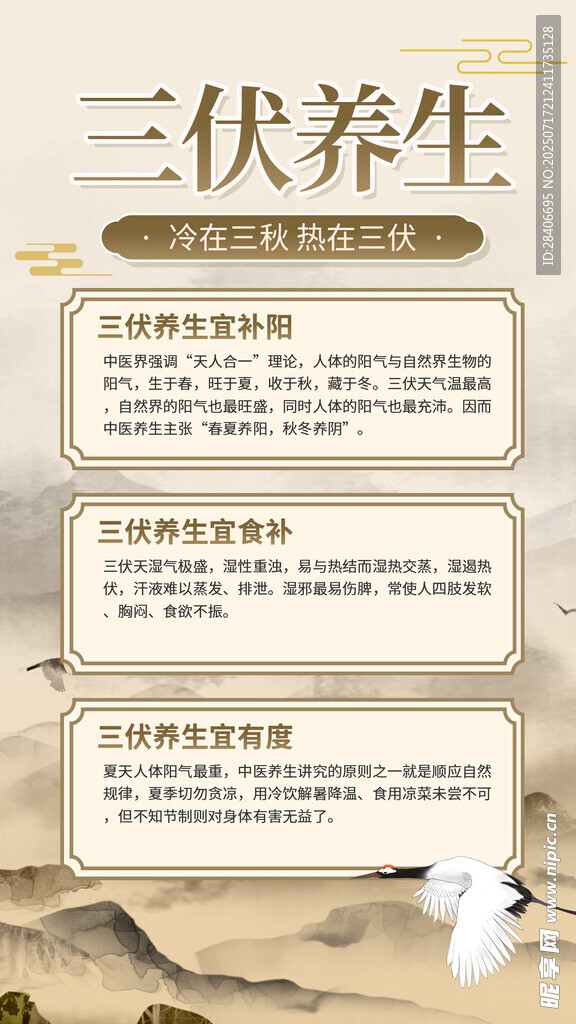 三伏养生

· 冷在三秋 热在三伏 ·

三伏养生宜补阳

中医界强调“天人合一”理论，人体的阳气与自然界生物的阳气，生于春，旺于夏，收于秋，藏于冬。三伏天气温最高，自然界的阳气也最旺盛，同时人体的阳气也最充沛。因而中医养生主张“春夏养阳，秋冬养阴”。

三伏养生宜食补

三伏天湿气极盛，湿性重浊，易与热结而湿热交蒸，湿遏热伏，汗液难以蒸发、排泄。湿邪最易伤脾，常使人四肢发软、胸闷、食欲不振。

三伏养生宜有度

夏天人体阳气最重，中医养生讲究的原则之一就是顺应自然规律，夏季切勿贪凉，用冷饮解暑降温、食用凉菜未尝不可，但不知节制则对身体有害无益了。

ID:28406695 NO:20250717212411735128

昵享网 www.nipic.cn